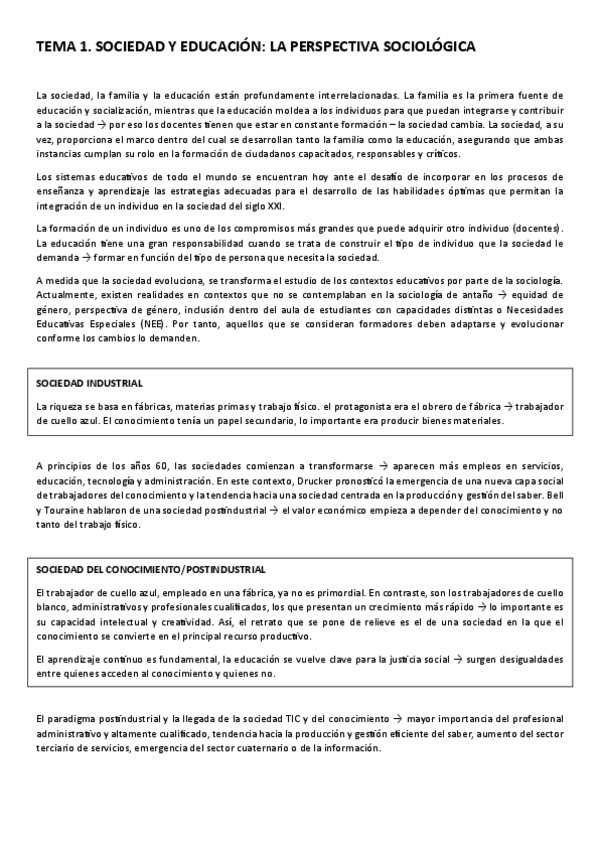 TEMA 1. SOCIEDAD Y EDUCACIÓN: LA PERSPECTIVA SOCIOLÓGICA

La sociedad, la familia y la educación están profundamente interrelacionadas. La familia es la primera fuente de educación y socialización, mientras que la educación moldea a los individuos para que puedan integrarse y contribuir a la sociedad → por eso los docentes tienen que estar en constante formación – la sociedad cambia. La sociedad, a su vez, proporciona el marco dentro del cual se desarrollan tanto la familia como la educación, asegurando que ambas instancias cumplan su rolo en la formación de ciudadanos capacitados, responsables y críticos.

Los sistemas educativos de todo el mundo se encuentran hoy ante el desafío de incorporar en los procesos de enseñanza y aprendizaje las estrategias adecuadas para el desarrollo de las habilidades óptimas que permitan la integración de un individuo en la sociedad del siglo XXI.

La formación de un individuo es uno de los compromisos más grandes que puede adquirir otro individuo (docentes). La educación tiene una gran responsabilidad cuando se trata de construir el tipo de individuo que la sociedad le demanda → formar en función del tipo de persona que necesita la sociedad.

A medida que la sociedad evoluciona, se transforma el estudio de los contextos educativos por parte de la sociología. Actualmente, existen realidades en contextos que no se contemplaban en la sociología de antaño → equidad de género, perspectiva de género, inclusión dentro del aula de estudiantes con capacidades distintas o Necesidades Educativas Especiales (NEE). Por tanto, aquellos que se consideran formadores deben adaptarse y evolucionar conforme los cambios lo demanden.

SOCIEDAD INDUSTRIAL

La riqueza se basa en fábricas, materias primas y trabajo físico. el protagonista era el obrero de fábrica → trabajador de cuello azul. El conocimiento tenía un papel secundario, lo importante era producir bienes materiales.

A principios de los años 60, las sociedades comienzan a transformarse → aparecen más empleos en servicios, educación, tecnología y administración. En este contexto, Drucker pronosticó la emergencia de una nueva capa social de trabajadores del conocimiento y la tendencia hacia una sociedad centrada en la producción y gestión del saber. Bell y Touraine hablaron de una sociedad postindustrial → el valor económico empieza a depender del conocimiento y no tanto del trabajo físico.

SOCIEDAD DEL CONOCIMIENTO/POSTINDUSTRIAL

El trabajador de cuello azul, empleado en una fábrica, ya no es primordial. En contraste, son los trabajadores de cuello blanco, administrativos y profesionales cualificados, los que presentan un crecimiento más rápido → lo importante es su capacidad intelectual y creatividad. Así, el retrato que se pone de relieve es el de una sociedad en la que el conocimiento se convierte en el principal recurso productivo.

El aprendizaje continuo es fundamental, la educación se vuelve clave para la justicia social → surgen desigualdades entre quienes acceden al conocimiento y quienes no.

El paradigma postindustrial y la llegada de la sociedad TIC y del conocimiento → mayor importancia del profesional administrativo y altamente cualificado, tendencia hacia la producción y gestión eficiente del saber, aumento del sector terciario de servicios, emergencia del sector cuaternario o de la información.